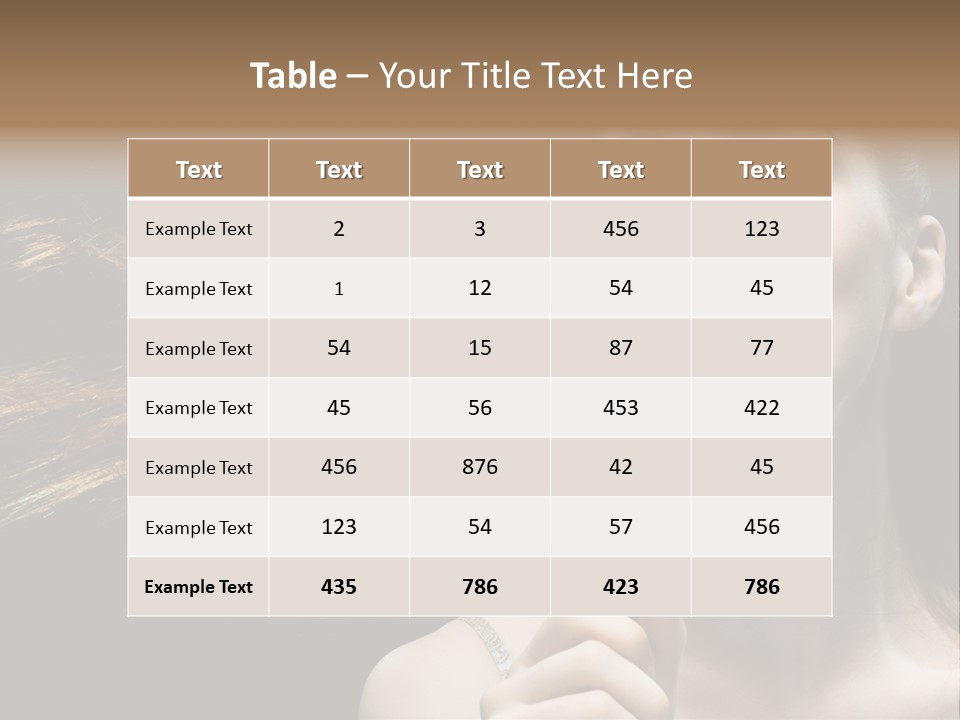 Table – Your Title Text Here

| Text | Text | Text | Text | Text |
|---|---|---|---|---|
| Example Text | 2 | 3 | 456 | 123 |
| Example Text | 1 | 12 | 54 | 45 |
| Example Text | 54 | 15 | 87 | 77 |
| Example Text | 45 | 56 | 453 | 422 |
| Example Text | 456 | 876 | 42 | 45 |
| Example Text | 123 | 54 | 57 | 456 |
| Example Text | 435 | 786 | 423 | 786 |